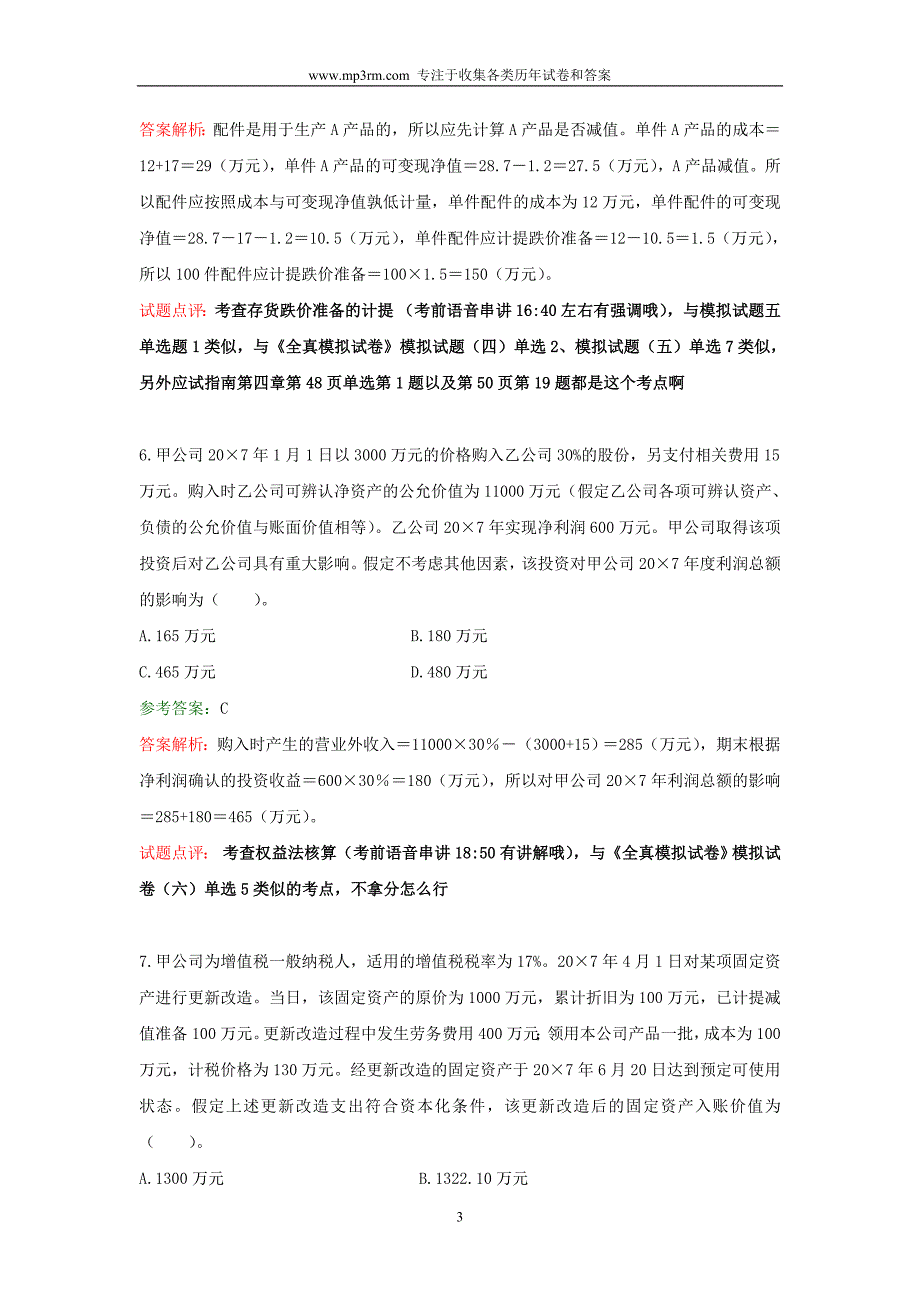 www.mp3rm.com 专注于收集各类历年试卷和答案

答案解析：配件是用于生产 A 产品的，所以应先计算 A 产品是否减值。单件 A 产品的成本＝12+17＝29（万元），单件 A 产品的可变现净值＝28.7－1.2＝27.5（万元），A 产品减值。所以配件应按照成本与可变现净值孰低计量，单件配件的成本为 12 万元，单件配件的可变现净值＝28.7－17－1.2＝10.5（万元），单件配件应计提跌价准备＝12－10.5＝1.5（万元），所以 100 件配件应计提跌价准备＝100×1.5＝150（万元）。

试题点评：考查存货跌价准备的计提 （考前语音串讲 16:40 左右有强调哦），与模拟试题五单选题 1 类似，与《全真模拟试卷》模拟试题（四）单选 2、模拟试题（五）单选 7 类似，另外应试指南第四章第 48 页单选第 1 题以及第 50 页第 19 题都是这个考点啊

6.甲公司 20×7 年 1 月 1 日以 3000 万元的价格购入乙公司 30%的股份，另支付相关费用 15 万元。购入时乙公司可辨认净资产的公允价值为 11000 万元（假定乙公司各项可辨认资产、负债的公允价值与账面价值相等）。乙公司 20×7 年实现净利润 600 万元。甲公司取得该项投资后对乙公司具有重大影响。假定不考虑其他因素，该投资对甲公司 20×7 年度利润总额的影响为（　　）。

A.165 万元
B.180 万元
C.465 万元
D.480 万元

参考答案：C

答案解析：购入时产生的营业外收入＝11000×30％－（3000+15）＝285（万元），期末根据净利润确认的投资收益＝600×30％＝180（万元），所以对甲公司 20×7 年利润总额的影响＝285+180＝465（万元）。

试题点评： 考查权益法核算（考前语音串讲 18:50 有讲解哦），与《全真模拟试卷》模拟试卷（六）单选 5 类似的考点，不拿分怎么行

7.甲公司为增值税一般纳税人，适用的增值税税率为 17%。20×7 年 4 月 1 日对某项固定资产进行更新改造。当日，该固定资产的原价为 1000 万元，累计折旧为 100 万元，已计提减值准备 100 万元。更新改造过程中发生劳务费用 400 万元；领用本公司产品一批，成本为 100 万元，计税价格为 130 万元。经更新改造的固定资产于 20×7 年 6 月 20 日达到预定可使用状态。假定上述更新改造支出符合资本化条件，该更新改造后的固定资产入账价值为（　　）。

A.1300 万元
B.1322.10 万元

3